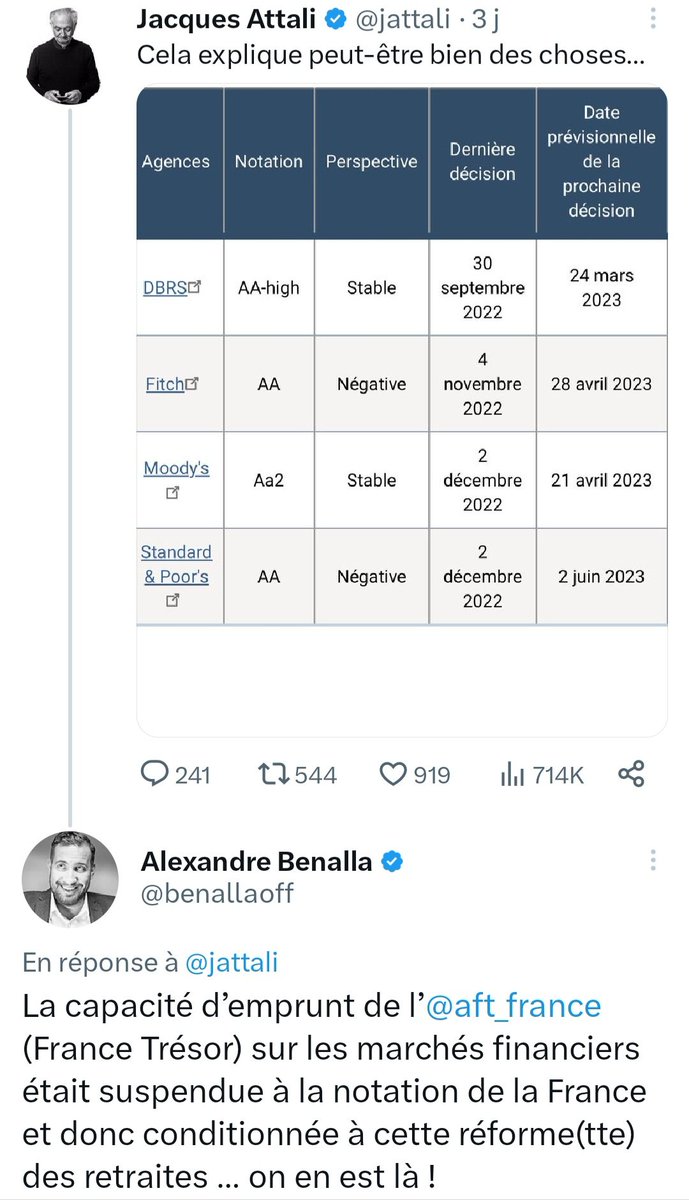 Jacques Attali @jattali · 3 j
Cela explique peut-être bien des choses...

| Agences | Notation | Perspective | Dernière décision | Date prévisionnelle de la prochaine décision |
|---|---|---|---|---|
| DBRS | AA-high | Stable | 30 septembre 2022 | 24 mars 2023 |
| Fitch | AA | Négative | 4 novembre 2022 | 28 avril 2023 |
| Moody's | Aa2 | Stable | 2 décembre 2022 | 21 avril 2023 |
| Standard & Poor's | AA | Négative | 2 décembre 2022 | 2 juin 2023 |

241 544 919 714K

Alexandre Benalla
@benallaoff

En réponse à @jattali
La capacité d'emprunt de l'@aft_france (France Trésor) sur les marchés financiers était suspendue à la notation de la France et donc conditionnée à cette réforme(tte) des retraites ... on en est là !